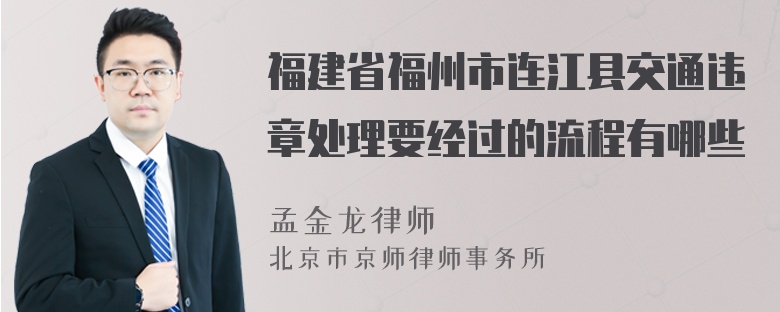 福建省福州市连江县交通违章处理要经过的流程有哪些

孟金龙律师
北京市京师律师事务所